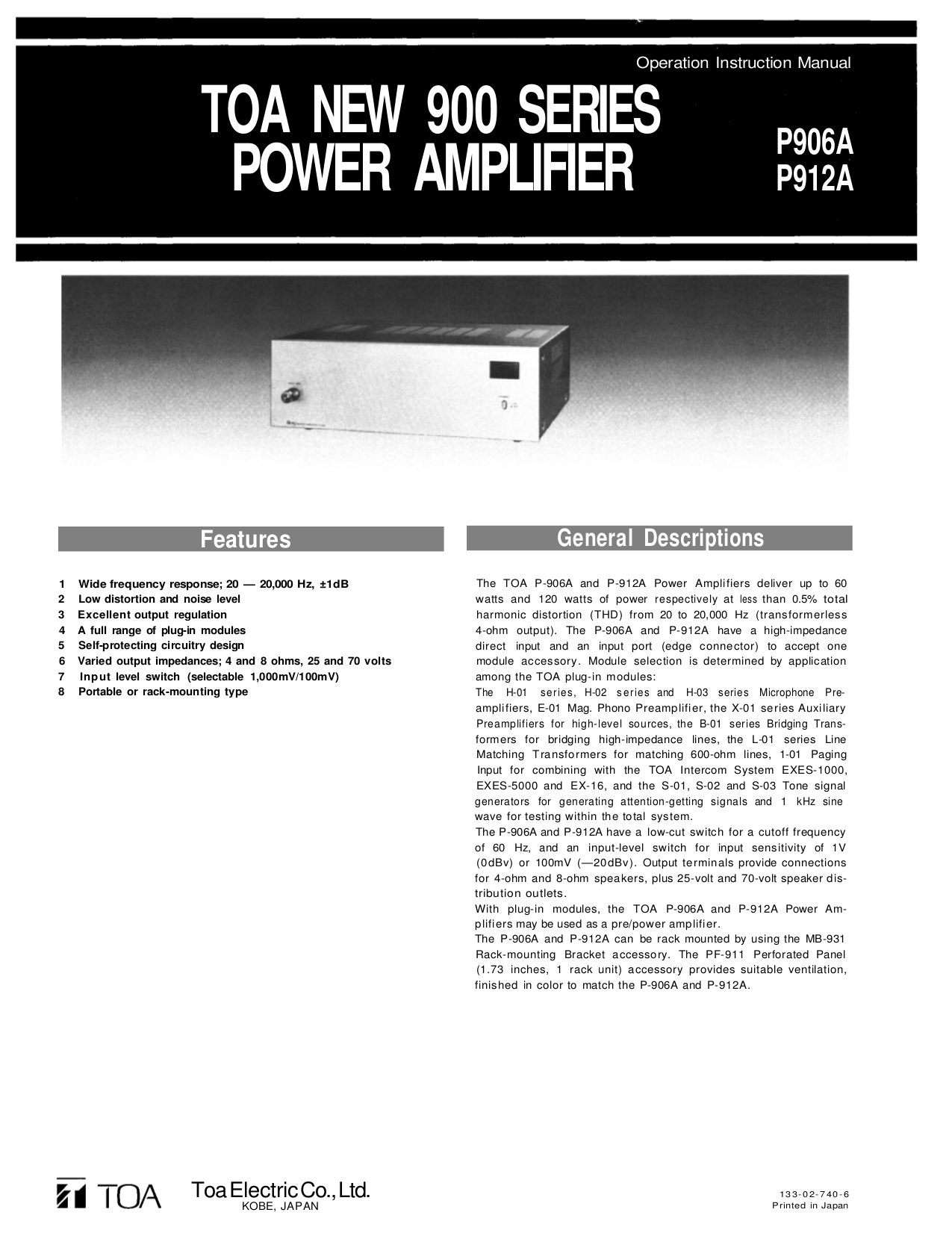 Operation Instruction Manual

TOA NEW 900 SERIES
POWER AMPLIFIER

P906A
P912A

Features

1 Wide frequency response; 20 — 20,000 Hz, ±1dB
2 Low distortion and noise level
3 Excellent output regulation
4 A full range of plug-in modules
5 Self-protecting circuitry design
6 Varied output impedances; 4 and 8 ohms, 25 and 70 volts
7 Input level switch (selectable 1,000mV/100mV)
8 Portable or rack-mounting type

General Descriptions

The TOA P-906A and P-912A Power Amplifiers deliver up to 60 watts and 120 watts of power respectively at less than 0.5% total harmonic distortion (THD) from 20 to 20,000 Hz (transformerless 4-ohm output). The P-906A and P-912A have a high-impedance direct input and an input port (edge connector) to accept one module accessory. Module selection is determined by application among the TOA plug-in modules:
The H-01 series, H-02 series and H-03 series Microphone Preamplifiers, E-01 Mag. Phono Preamplifier, the X-01 series Auxiliary Preamplifiers for high-level sources, the B-01 series Bridging Transformers for bridging high-impedance lines, the L-01 series Line Matching Transformers for matching 600-ohm lines, 1-01 Paging Input for combining with the TOA Intercom System EXES-1000, EXES-5000 and EX-16, and the S-01, S-02 and S-03 Tone signal generators for generating attention-getting signals and 1 kHz sine wave for testing within the total system.
The P-906A and P-912A have a low-cut switch for a cutoff frequency of 60 Hz, and an input-level switch for input sensitivity of 1V (0dBv) or 100mV (—20dBv). Output terminals provide connections for 4-ohm and 8-ohm speakers, plus 25-volt and 70-volt speaker distribution outlets.
With plug-in modules, the TOA P-906A and P-912A Power Amplifiers may be used as a pre/power amplifier.
The P-906A and P-912A can be rack mounted by using the MB-931 Rack-mounting Bracket accessory. The PF-911 Perforated Panel (1.73 inches, 1 rack unit) accessory provides suitable ventilation, finished in color to match the P-906A and P-912A.

TOA

Toa Electric Co., Ltd.
KOBE, JAPAN

133-02-740-6
Printed in Japan